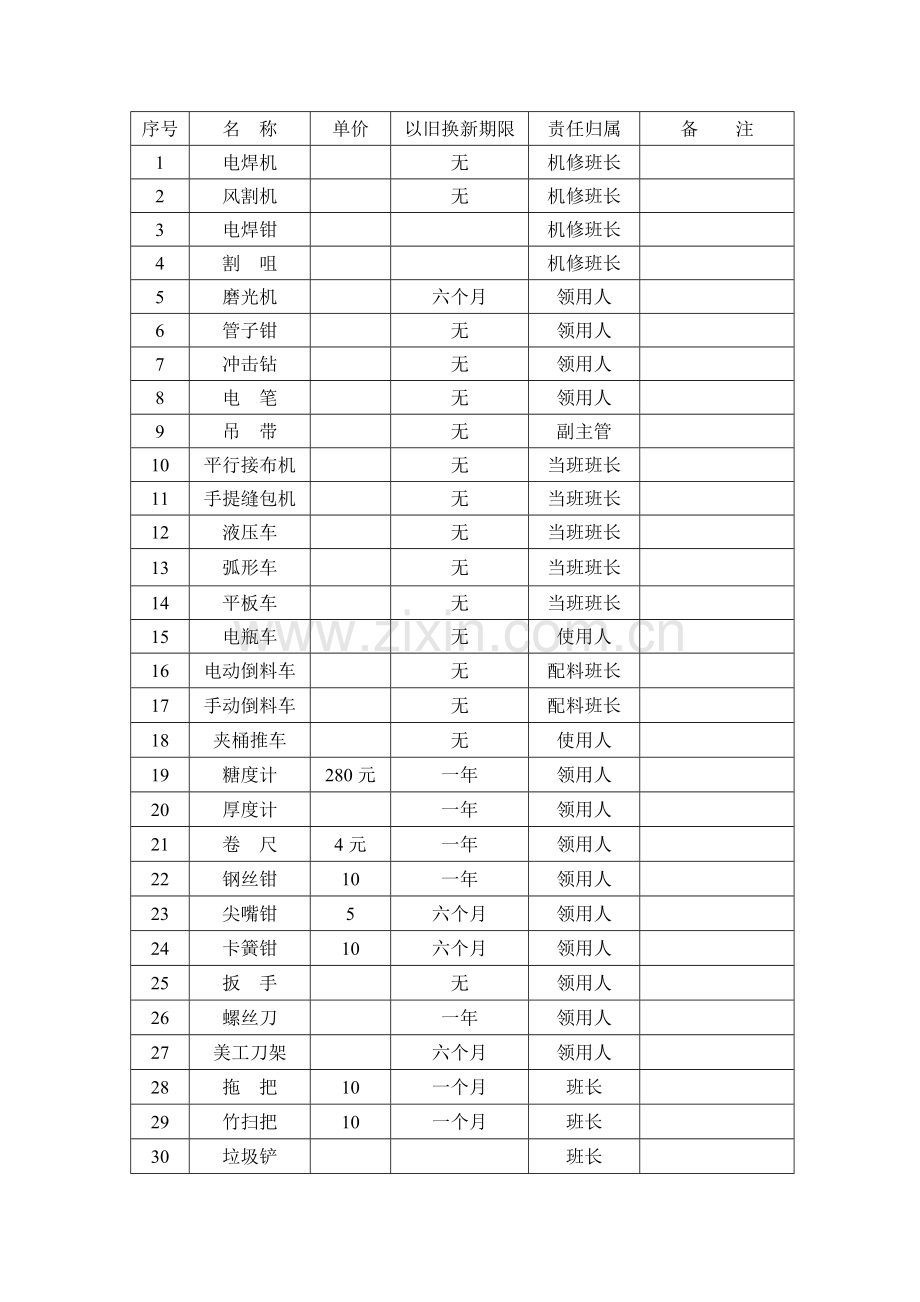 | 序号 | 名　称 | 单价 | 以旧换新期限 | 责任归属 | 备　　注 |
|---|---|---|---|---|---|
| 1 | 电焊机 |  | 无 | 机修班长 |  |
| 2 | 风割机 |  | 无 | 机修班长 |  |
| 3 | 电焊钳 |  |  | 机修班长 |  |
| 4 | 割　咀 |  |  | 机修班长 |  |
| 5 | 磨光机 |  | 六个月 | 领用人 |  |
| 6 | 管子钳 |  | 无 | 领用人 |  |
| 7 | 冲击钻 |  | 无 | 领用人 |  |
| 8 | 电　笔 |  | 无 | 领用人 |  |
| 9 | 吊　带 |  | 无 | 副主管 |  |
| 10 | 平行接布机 |  | 无 | 当班班长 |  |
| 11 | 手提缝包机 |  | 无 | 当班班长 |  |
| 12 | 液压车 |  | 无 | 当班班长 |  |
| 13 | 弧形车 |  | 无 | 当班班长 |  |
| 14 | 平板车 |  | 无 | 当班班长 |  |
| 15 | 电瓶车 |  | 无 | 使用人 |  |
| 16 | 电动倒料车 |  | 无 | 配料班长 |  |
| 17 | 手动倒料车 |  | 无 | 配料班长 |  |
| 18 | 夹桶推车 |  | 无 | 使用人 |  |
| 19 | 糖度计 | 280元 | 一年 | 领用人 |  |
| 20 | 厚度计 |  | 一年 | 领用人 |  |
| 21 | 卷　尺 | 4元 | 一年 | 领用人 |  |
| 22 | 钢丝钳 | 10 | 一年 | 领用人 |  |
| 23 | 尖嘴钳 | 5 | 六个月 | 领用人 |  |
| 24 | 卡簧钳 | 10 | 六个月 | 领用人 |  |
| 25 | 扳　手 |  | 无 | 领用人 |  |
| 26 | 螺丝刀 |  | 一年 | 领用人 |  |
| 27 | 美工刀架 |  | 六个月 | 领用人 |  |
| 28 | 拖　把 | 10 | 一个月 | 班长 |  |
| 29 | 竹扫把 | 10 | 一个月 | 班长 |  |
| 30 | 垃圾铲 |  |  | 班长 |  |

www.zixin.com.cn